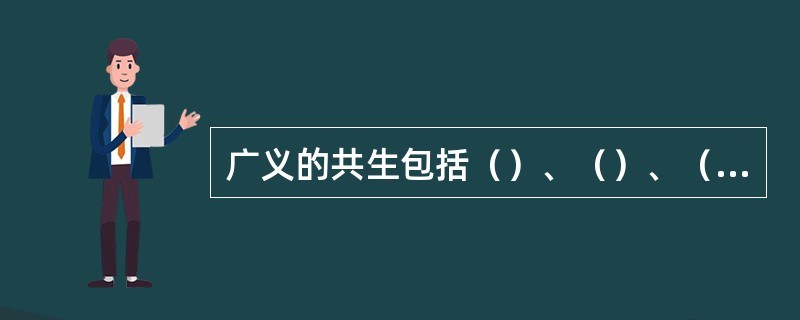 广义的共生包括（）、（）、（...